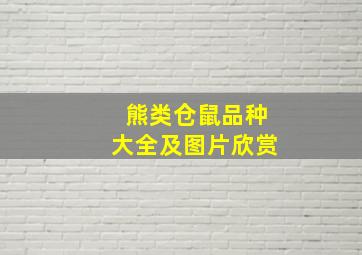 熊类仓鼠品种
大全及图片欣赏